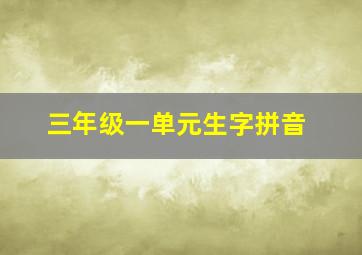 三年级一单元生字拼音